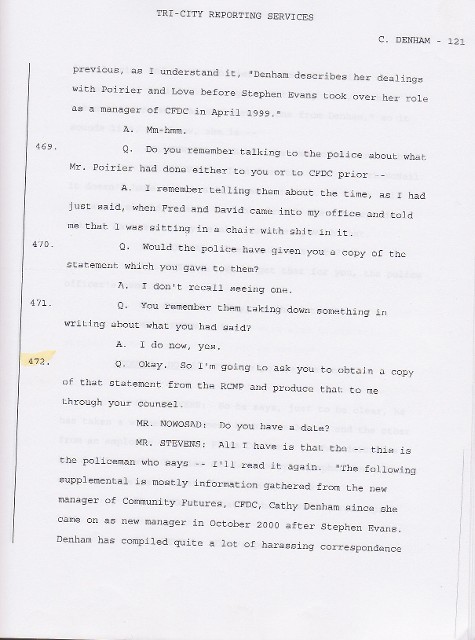 TRI-CITY REPORTING SERVICES

C. DENHAM - 121

previous, as I understand it, "Denham describes her dealings with Poirier and Love before Stephen Evans took over her role as a manager of CFDC in April 1999."

A. Mm-hmm.

469. Q. Do you remember talking to the police about what Mr. Poirier had done either to you or to CFDC prior --

A. I remember telling them about the time, as I had just said, when Fred and David came into my office and told me that I was sitting in a chair with shit in it.

470. Q. Would the police have given you a copy of the statement which you gave to them?

A. I don't recall seeing one.

471. Q. You remember them taking down something in writing about what you had said?

A. I do now, yes.

472. Q. Okay. So I'm going to ask you to obtain a copy of that statement from the RCMP and produce that to me through your counsel.

MR. NOWOSAD: Do you have a date?

MR. STEVENS: All I have is that the -- this is the policeman who says -- I'll read it again. "The following supplemental is mostly information gathered from the new manager of Community Futures, CFDC, Cathy Denham since she came on as new manager in October 2000 after Stephen Evans. Denham has compiled quite a lot of harassing correspondence